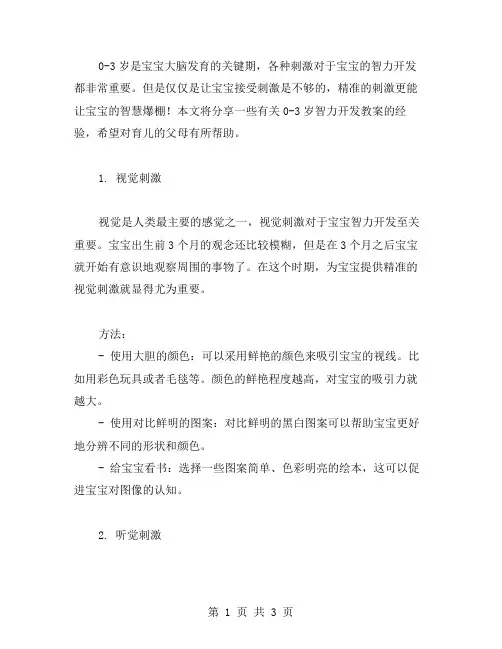 0-3 岁是宝宝大脑发育的关键期，各种刺激对于宝宝的智力开发都非常重要。但是仅仅是让宝宝接受刺激是不够的，精准的刺激更能让宝宝的智慧爆棚！本文将分享一些有关 0-3 岁智力开发教案的经验，希望对育儿的父母有所帮助。

1. 视觉刺激

视觉是人类最主要的感觉之一，视觉刺激对于宝宝智力开发至关重要。宝宝出生前 3 个月的观念还比较模糊，但是在 3 个月之后宝宝就开始有意识地观察周围的事物了。在这个时期，为宝宝提供精准的视觉刺激就显得尤为重要。

方法：
- 使用大胆的颜色：可以采用鲜艳的颜色来吸引宝宝的视线。比如用彩色玩具或者毛毯等。颜色的鲜艳程度越高，对宝宝的吸引力就越大。
- 使用对比鲜明的图案：对比鲜明的黑白图案可以帮助宝宝更好地分辨不同的形状和颜色。
- 给宝宝看书：选择一些图案简单、色彩明亮的绘本，这可以促进宝宝对图像的认知。

2. 听觉刺激

第 1 页 共 3 页